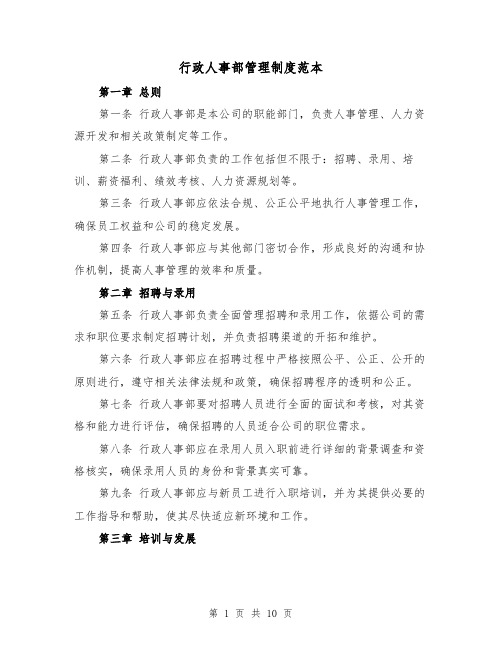 行政人事部管理制度范本

第一章 总则

第一条 行政人事部是本公司的职能部门，负责人事管理、人力资源开发和相关政策制定等工作。

第二条 行政人事部负责的工作包括但不限于：招聘、录用、培训、薪资福利、绩效考核、人力资源规划等。

第三条 行政人事部应依法合规、公正公平地执行人事管理工作，确保员工权益和公司的稳定发展。

第四条 行政人事部应与其他部门密切合作，形成良好的沟通和协作机制，提高人事管理的效率和质量。

第二章 招聘与录用

第五条 行政人事部负责全面管理招聘和录用工作，依据公司的需求和职位要求制定招聘计划，并负责招聘渠道的开拓和维护。

第六条 行政人事部应在招聘过程中严格按照公平、公正、公开的原则进行，遵守相关法律法规和政策，确保招聘程序的透明和公正。

第七条 行政人事部要对招聘人员进行全面的面试和考核，对其资格和能力进行评估，确保招聘的人员适合公司的职位需求。

第八条 行政人事部应在录用人员入职前进行详细的背景调查和资格核实，确保录用人员的身份和背景真实可靠。

第九条 行政人事部应与新员工进行入职培训，并为其提供必要的工作指导和帮助，使其尽快适应新环境和工作。

第三章 培训与发展

第 1 页 共 10 页